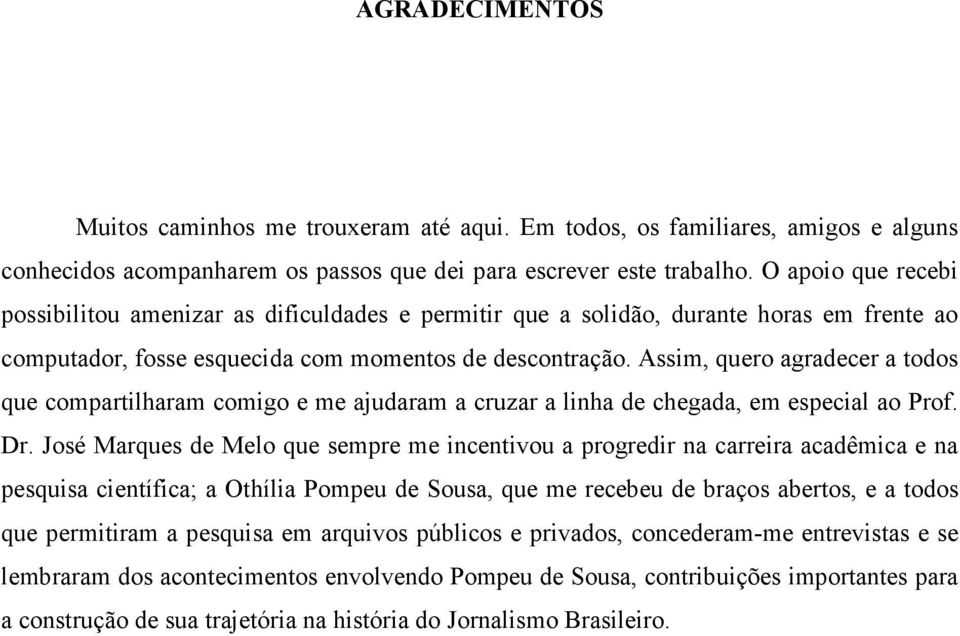 AGRADECIMENTOS

Muitos caminhos me trouxeram até aqui. Em todos, os familiares, amigos e alguns conhecidos acompanharem os passos que dei para escrever este trabalho. O apoio que recebi possibilitou amenizar as dificuldades e permitir que a solidão, durante horas em frente ao computador, fosse esquecida com momentos de descontração. Assim, quero agradecer a todos que compartilharam comigo e me ajudaram a cruzar a linha de chegada, em especial ao Prof. Dr. José Marques de Melo que sempre me incentivou a progredir na carreira acadêmica e na pesquisa científica; a Othília Pompeu de Sousa, que me recebeu de braços abertos, e a todos que permitiram a pesquisa em arquivos públicos e privados, concederam-me entrevistas e se lembraram dos acontecimentos envolvendo Pompeu de Sousa, contribuições importantes para a construção de sua trajetória na história do Jornalismo Brasileiro.